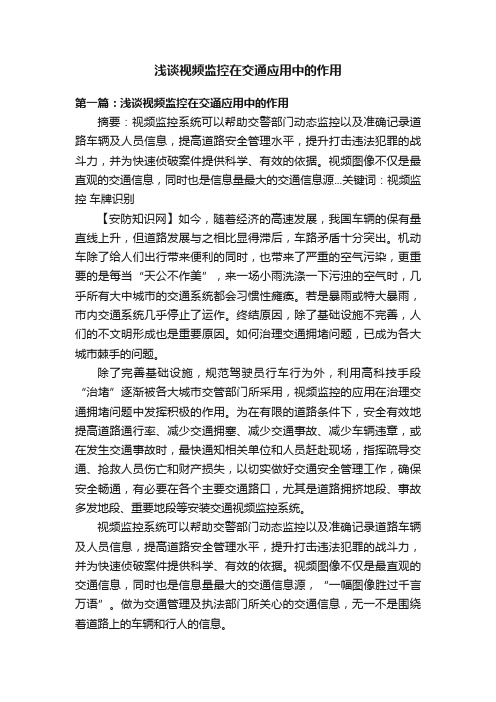 浅谈视频监控在交通应用中的作用

第一篇：浅谈视频监控在交通应用中的作用

摘要：视频监控系统可以帮助交警部门动态监控以及准确记录道路车辆及人员信息，提高道路安全管理水平，提升打击违法犯罪的战斗力，并为快速侦破案件提供科学、有效的依据。视频图像不仅是最直观的交通信息，同时也是信息量最大的交通信息源...关键词：视频监控 车牌识别

【安防知识网】如今，随着经济的高速发展，我国车辆的保有量直线上升，但道路发展与之相比显得滞后，车路矛盾十分突出。机动车除了给人们出行带来便利的同时，也带来了严重的空气污染，更重要的是每当“天公不作美”，来一场小雨洗涤一下污浊的空气时，几乎所有大中城市的交通系统都会习惯性瘫痪。若是暴雨或特大暴雨，市内交通系统几乎停止了运作。终结原因，除了基础设施不完善，人们的不文明形成也是重要原因。如何治理交通拥堵问题，已成为各大城市棘手的问题。

除了完善基础设施，规范驾驶员行车行为外，利用高科技手段“治堵”逐渐被各大城市交管部门所采用，视频监控的应用在治理交通拥堵问题中发挥积极的作用。为在有限的道路条件下，安全有效地提高道路通行率、减少交通拥塞、减少交通事故、减少车辆违章，或在发生交通事故时，最快通知相关单位和人员赶赴现场，指挥疏导交通、抢救人员伤亡和财产损失，以切实做好交通安全管理工作，确保安全畅通，有必要在各个主要交通路口，尤其是道路拥挤地段、事故多发地段、重要地段等安装交通视频监控系统。

视频监控系统可以帮助交警部门动态监控以及准确记录道路车辆及人员信息，提高道路安全管理水平，提升打击违法犯罪的战斗力，并为快速侦破案件提供科学、有效的依据。视频图像不仅是最直观的交通信息，同时也是信息量最大的交通信息源，“一幅图像胜过千言万语”。做为交通管理及执法部门所关心的交通信息，无一不是围绕着道路上的车辆和行人的信息。